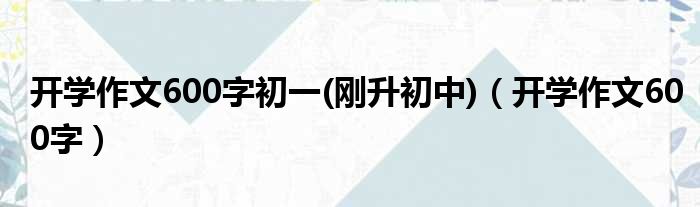 开学作文600字初一(刚升初中)（开学作文600字）